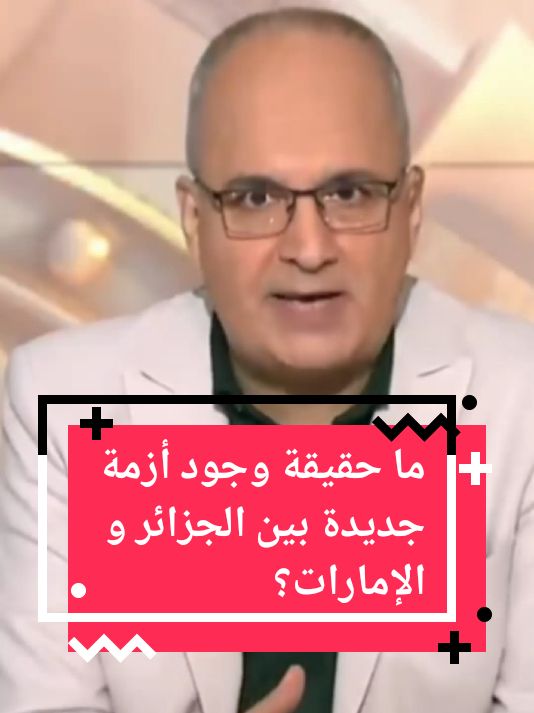 ما حقيقة وجود أزمة جديدة بين الجزائر و الإمارات؟